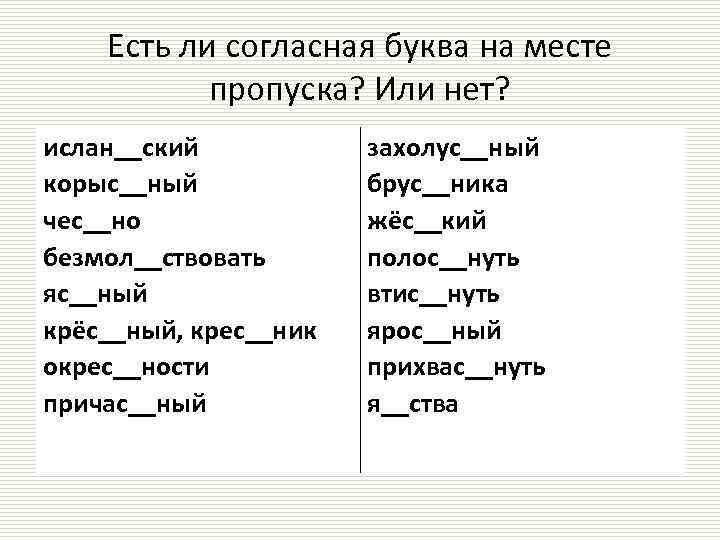 Есть ли согласная буква на месте пропуска? Или нет?

ислан__ский
корыс__ный
чес__но
безмол__ствовать
яс__ный
крёс__ный, крес__ник
окрес__ности
причас__ный

захолус__ный
брус__ника
жёс__кий
полос__нуть
втис__нуть
ярос__ный
прихвас__нуть
я__ства